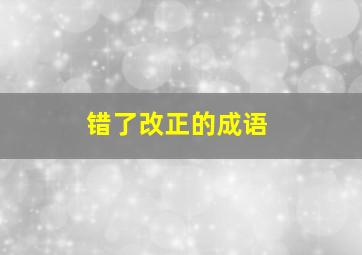 错了改正的成语